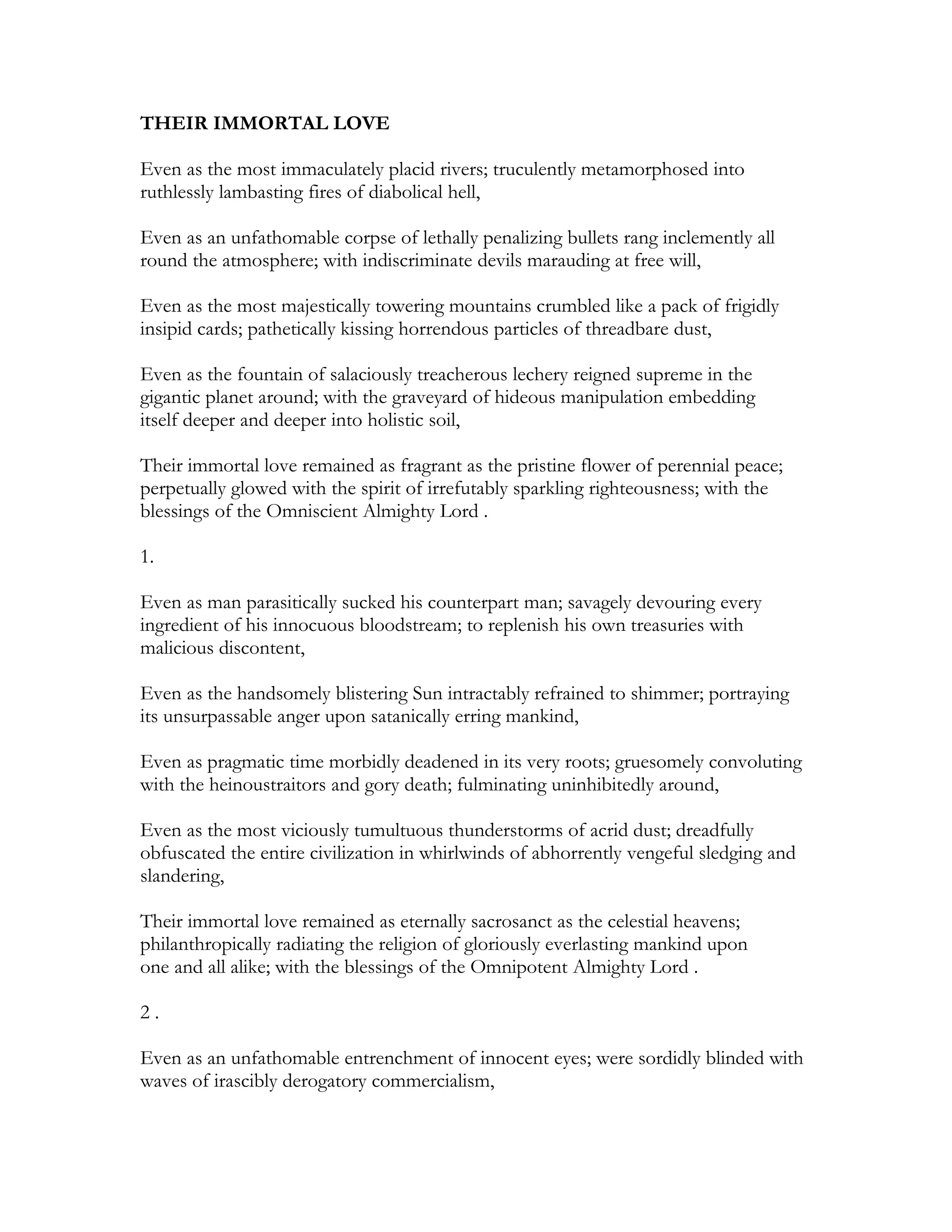 THEIR IMMORTAL LOVE

Even as the most immaculately placid rivers; truculently metamorphosed into ruthlessly lambasting fires of diabolical hell,

Even as an unfathomable corpse of lethally penalizing bullets rang inclemently all round the atmosphere; with indiscriminate devils marauding at free will,

Even as the most majestically towering mountains crumbled like a pack of frigidly insipid cards; pathetically kissing horrendous particles of threadbare dust,

Even as the fountain of salaciously treacherous lechery reigned supreme in the gigantic planet around; with the graveyard of hideous manipulation embedding itself deeper and deeper into holistic soil,

Their immortal love remained as fragrant as the pristine flower of perennial peace; perpetually glowed with the spirit of irrefutably sparkling righteousness; with the blessings of the Omniscient Almighty Lord .

1.

Even as man parasitically sucked his counterpart man; savagely devouring every ingredient of his innocuous bloodstream; to replenish his own treasuries with malicious discontent,

Even as the handsomely blistering Sun intractably refrained to shimmer; portraying its unsurpassable anger upon satanically erring mankind,

Even as pragmatic time morbidly deadened in its very roots; gruesomely convoluting with the heinoustraitors and gory death; fulminating uninhibitedly around,

Even as the most viciously tumultuous thunderstorms of acrid dust; dreadfully obfuscated the entire civilization in whirlwinds of abhorrently vengeful sledging and slandering,

Their immortal love remained as eternally sacrosanct as the celestial heavens; philanthropically radiating the religion of gloriously everlasting mankind upon one and all alike; with the blessings of the Omnipotent Almighty Lord .

2 .

Even as an unfathomable entrenchment of innocent eyes; were sordidly blinded with waves of irascibly derogatory commercialism,